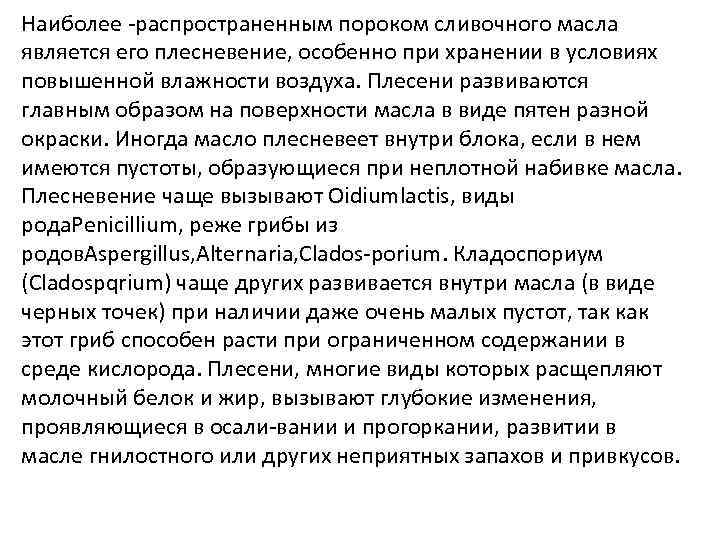 Наиболее -распространенным пороком сливочного масла является его плесневение, особенно при хранении в условиях повышенной влажности воздуха. Плесени развиваются главным образом на поверхности масла в виде пятен разной окраски. Иногда масло плесневеет внутри блока, если в нем имеются пустоты, образующиеся при неплотной набивке масла. Плесневение чаще вызывают Oidiumlactis, виды родаPenicillium, реже грибы из родовAspergillus,Alternaria,Clados-porium. Кладоспориум (Cladospqrium) чаще других развивается внутри масла (в виде черных точек) при наличии даже очень малых пустот, так как этот гриб способен расти при ограниченном содержании в среде кислорода. Плесени, многие виды которых расщепляют молочный белок и жир, вызывают глубокие изменения, проявляющиеся в осали-вании и прогоркании, развитии в масле гнилостного или других неприятных запахов и привкусов.